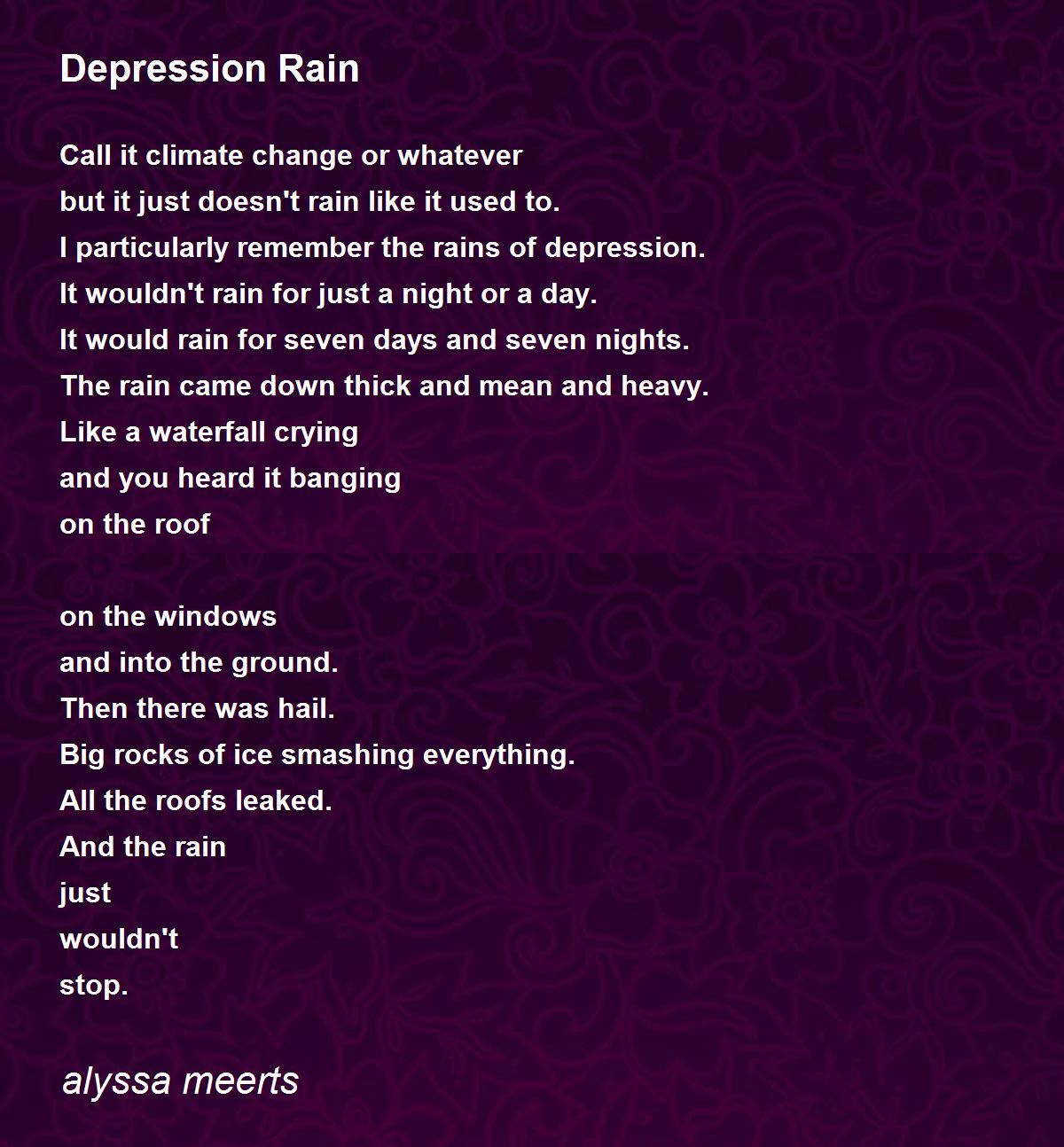 Depression Rain

Call it climate change or whatever
but it just doesn't rain like it used to.
I particularly remember the rains of depression.
It wouldn't rain for just a night or a day.
It would rain for seven days and seven nights.
The rain came down thick and mean and heavy.
Like a waterfall crying
and you heard it banging
on the roof

on the windows
and into the ground.
Then there was hail.
Big rocks of ice smashing everything.
All the roofs leaked.
And the rain
just
wouldn't
stop.

alyssa meerts